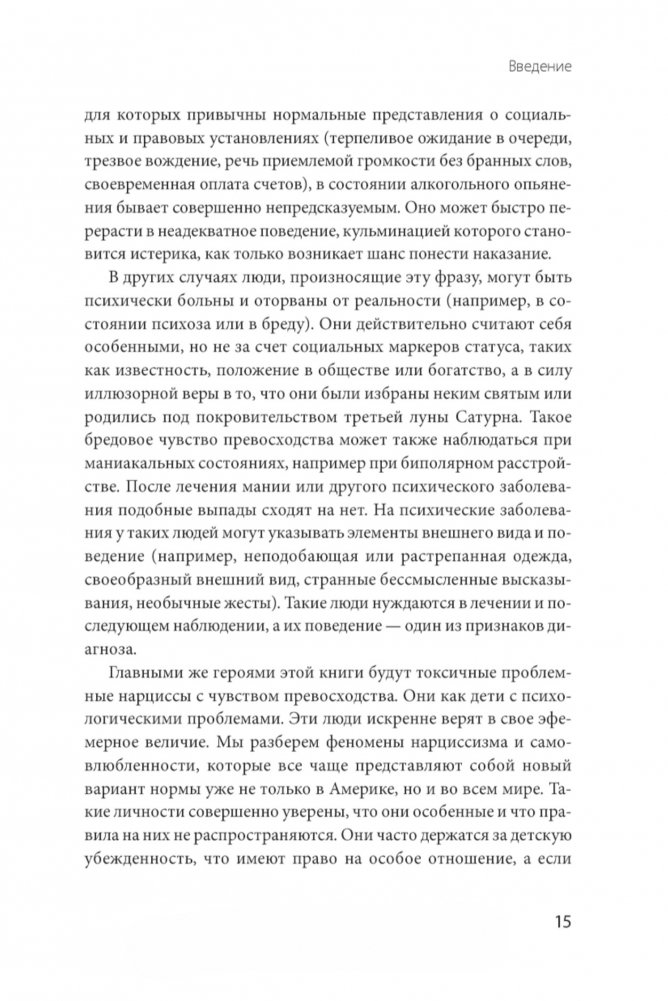 Введение

для которых привычны нормальные представления о социальных и правовых установлениях (терпеливое ожидание в очереди, трезвое вождение, речь приемлемой громкости без бранных слов, своевременная оплата счетов), в состоянии алкогольного опьянения бывает совершенно непредсказуемым. Оно может быстро перерасти в неадекватное поведение, кульминацией которого становится истерика, как только возникает шанс понести наказание.

В других случаях люди, произносящие эту фразу, могут быть психически больны и оторваны от реальности (например, в состоянии психоза или в бреду). Они действительно считают себя особенными, но не за счет социальных маркеров статуса, таких как известность, положение в обществе или богатство, а в силу иллюзорной веры в то, что они были избраны неким святым или родились под покровительством третьей луны Сатурна. Такое бредовое чувство превосходства может также наблюдаться при маниакальных состояниях, например при биполярном расстройстве. После лечения мании или другого психического заболевания подобные выпады сходят на нет. На психические заболевания у таких людей могут указывать элементы внешнего вида и поведение (например, неподобающая или растрепанная одежда, своеобразный внешний вид, странные бессмысленные высказывания, необычные жесты). Такие люди нуждаются в лечении и последующем наблюдении, а их поведение — один из признаков диагноза.

Главными же героями этой книги будут токсичные проблемные нарциссы с чувством превосходства. Они как дети с психологическими проблемами. Эти люди искренне верят в свое эфемерное величие. Мы разберем феномены нарциссизма и самовлюбленности, которые все чаще представляют собой новый вариант нормы уже не только в Америке, но и во всем мире. Такие личности совершенно уверены, что они особенные и что правила на них не распространяются. Они часто держатся за детскую убежденность, что имеют право на особое отношение, а если

15